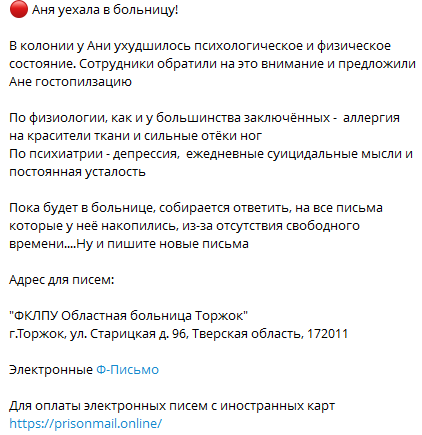 🔴 Аня уехала в больницу!

В колонии у Ани ухудшилось психологическое и физическое состояние. Сотрудники обратили на это внимание и предложили Ане гостопилзацию

По физиологии, как и у большинства заключённых - аллергия на красители ткани и сильные отёки ног
По психиатрии - депрессия, ежедневные суицидальные мысли и постоянная усталость

Пока будет в больнице, собирается ответить, на все письма которые у неё накопились, из-за отсутствия свободного времени....Ну и пишите новые письма

Адрес для писем:

"ФКЛПУ Областная больница Торжок"
г.Торжок, ул. Старицкая д. 96, Тверская область, 172011

Электронные Ф-Письмо

Для оплаты электронных писем с иностранных карт
https://prisonmail.online/